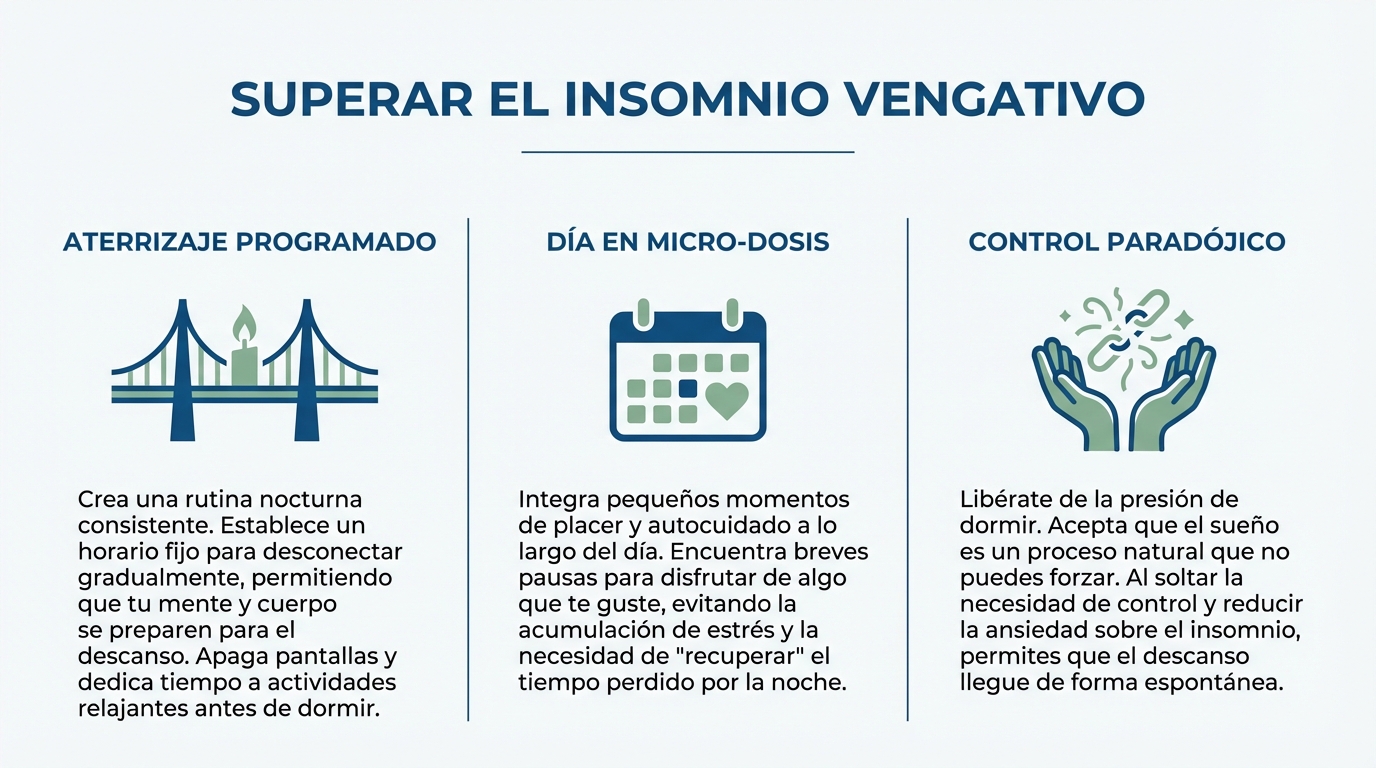 SUPERAR EL INSOMNIO VENGATIVO

ATERRIZAJE PROGRAMADO

Crea una rutina nocturna consistente. Establece un horario fijo para desconectar gradualmente, permitiendo que tu mente y cuerpo se preparen para el descanso. Apaga pantallas y dedica tiempo a actividades relajantes antes de dormir.

DÍA EN MICRO-DOSIS

Integra pequeños momentos de placer y autocuidado a lo largo del día. Encuentra breves pausas para disfrutar de algo que te guste, evitando la acumulación de estrés y la necesidad de "recuperar" el tiempo perdido por la noche.

CONTROL PARADÓJICO

Libérate de la presión de dormir. Acepta que el sueño es un proceso natural que no puedes forzar. Al soltar la necesidad de control y reducir la ansiedad sobre el insomnio, permites que el descanso llegue de forma espontánea.